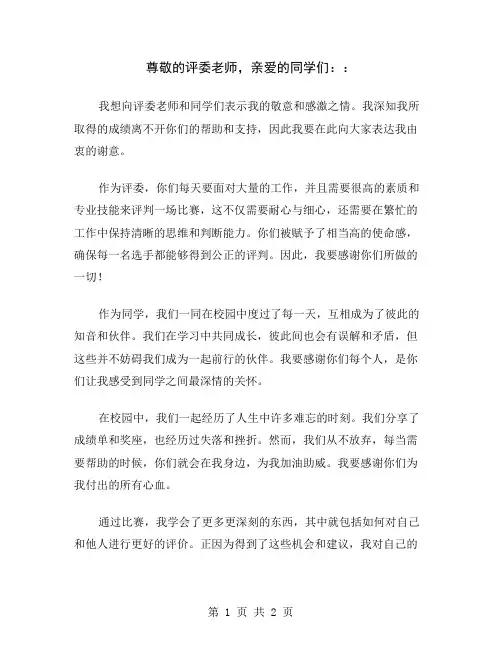 尊敬的评委老师，亲爱的同学们：：

我想向评委老师和同学们表示我的敬意和感激之情。我深知我所取得的成绩离不开你们的帮助和支持，因此我要在此向大家表达我由衷的谢意。

作为评委，你们每天要面对大量的工作，并且需要很高的素质和专业技能来评判一场比赛，这不仅需要耐心与细心，还需要在繁忙的工作中保持清晰的思维和判断能力。你们被赋予了相当高的使命感，确保每一名选手都能够得到公正的评判。因此，我要感谢你们所做的一切！

作为同学，我们一同在校园中度过了每一天，互相成为了彼此的知音和伙伴。我们在学习中共同成长，彼此间也会有误解和矛盾，但这些并不妨碍我们成为一起前行的伙伴。我要感谢你们每个人，是你们让我感受到同学之间最深情的关怀。

在校园中，我们一起经历了人生中许多难忘的时刻。我们分享了成绩单和奖座，也经历过失落和挫折。然而，我们从不放弃，每当需要帮助的时候，你们就会在我身边，为我加油助威。我要感谢你们为我付出的所有心血。

通过比赛，我学会了更多更深刻的东西，其中就包括如何对自己和他人进行更好的评价。正因为得到了这些机会和建议，我对自己的

第 1 页 共 2 页